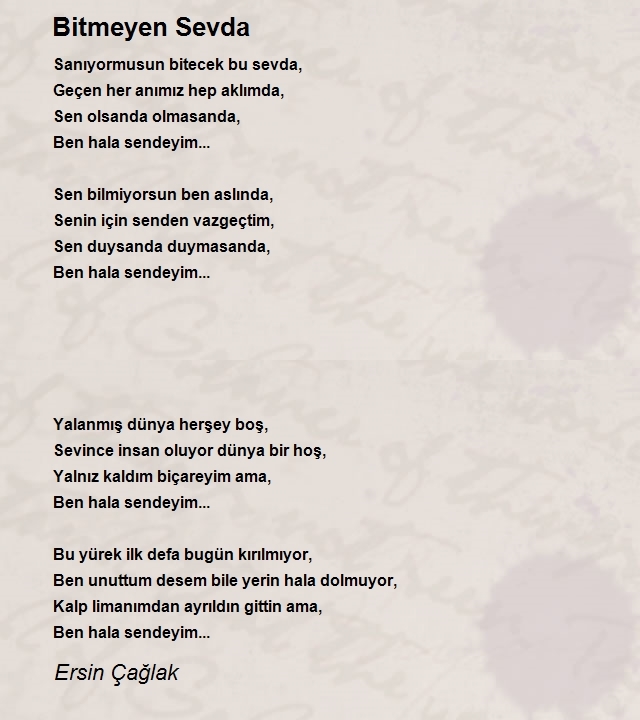 Bitmeyen Sevda

Sanıyormusun bitecek bu sevda,
Geçen her anımız hep aklımda,
Sen olsanda olmasanda,
Ben hala sendeyim...

Sen bilmiyorsun ben aslında,
Senin için senden vazgeçtim,
Sen duysanda duymasanda,
Ben hala sendeyim...

Yalanmış dünya herşey boş,
Sevince insan oluyor dünya bir hoş,
Yalnız kaldım biçareyim ama,
Ben hala sendeyim...

Bu yürek ilk defa bugün kırılmıyor,
Ben unuttum desem bile yerin hala dolmuyor,
Kalp limanımdan ayrıldın gittin ama,
Ben hala sendeyim...

Ersin Çağlak